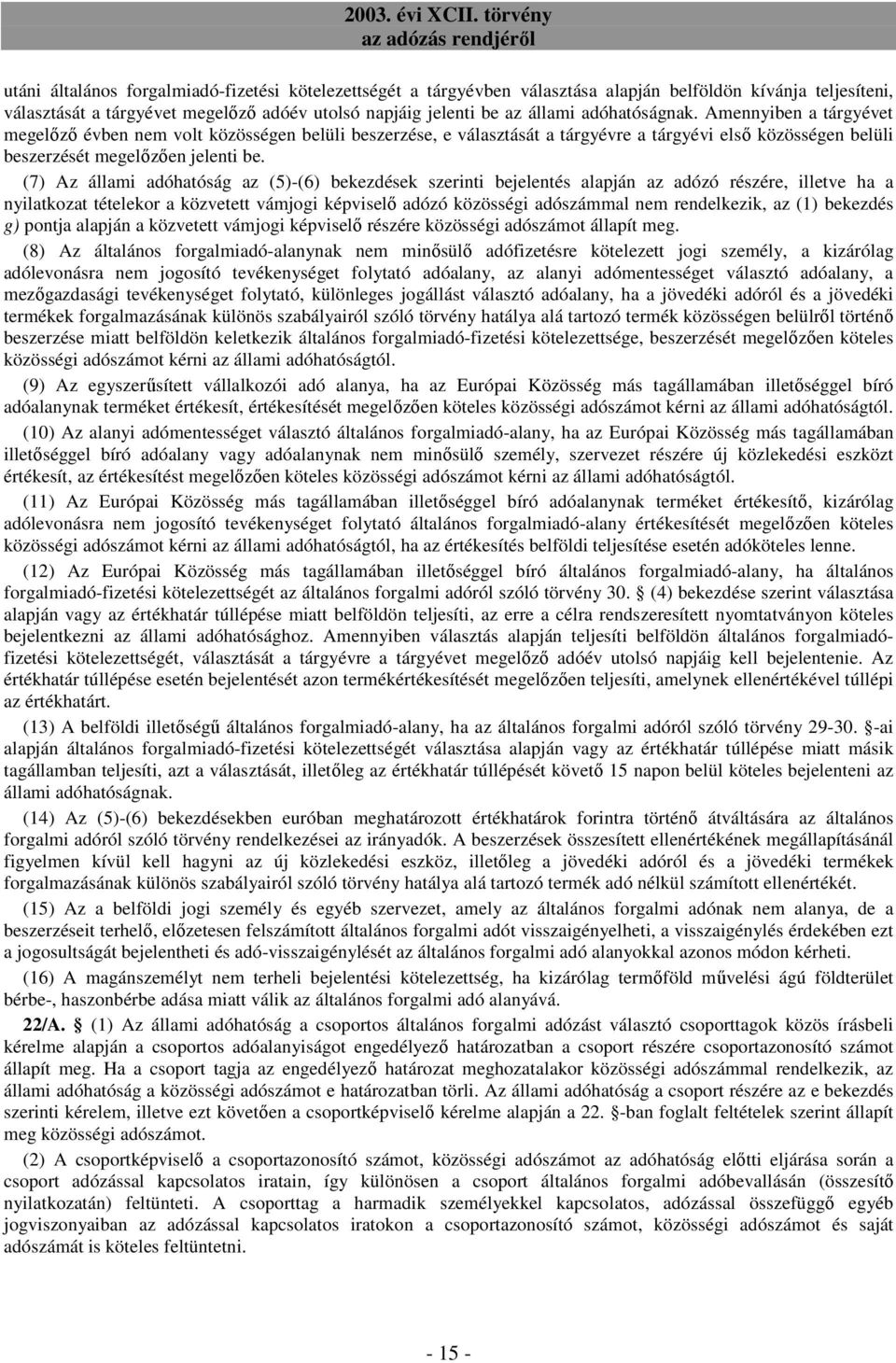 2003. évi XCII. törvény
az adózás rendjéről

utáni általános forgalmiadó-fizetési kötelezettségét a tárgyévben választása alapján belföldön kívánja teljesíteni, választását a tárgyévet megelőző adóév utolsó napjáig jelenti be az állami adóhatóságnak. Amennyiben a tárgyévet megelőző évben nem volt közösségen belüli beszerzése, e választását a tárgyévre a tárgyévi első közösségen belüli beszerzését megelőzően jelenti be.

(7) Az állami adóhatóság az (5)-(6) bekezdések szerinti bejelentés alapján az adózó részére, illetve ha a nyilatkozat tételekor a közvetett vámjogi képviselő adózó közösségi adószámmal nem rendelkezik, az (1) bekezdés g) pontja alapján a közvetett vámjogi képviselő részére közösségi adószámot állapít meg.

(8) Az általános forgalmiadó-alanynak nem minősülő adófizetésre kötelezett jogi személy, a kizárólag adólevonásra nem jogosító tevékenységet folytató adóalany, az alanyi adómentességet választó adóalany, a mezőgazdasági tevékenységet folytató, különleges jogállást választó adóalany, ha a jövedéki adóról és a jövedéki termékek forgalmazásának különös szabályairól szóló törvény hatálya alá tartozó termék közösségen belülről történő beszerzése miatt belföldön keletkezik általános forgalmiadó-fizetési kötelezettsége, beszerzését megelőzően köteles közösségi adószámot kérni az állami adóhatóságtól.

(9) Az egyszerűsített vállalkozói adó alanya, ha az Európai Közösség más tagállamában illetőséggel bíró adóalanynak terméket értékesít, értékesítését megelőzően köteles közösségi adószámot kérni az állami adóhatóságtól.

(10) Az alanyi adómentességet választó általános forgalmiadó-alany, ha az Európai Közösség más tagállamában illetőséggel bíró adóalany vagy adóalanynak nem minősülő személy, szervezet részére új közlekedési eszközt értékesít, az értékesítést megelőzően köteles közösségi adószámot kérni az állami adóhatóságtól.

(11) Az Európai Közösség más tagállamában illetőséggel bíró adóalanynak terméket értékesítő, kizárólag adólevonásra nem jogosító tevékenységet folytató általános forgalmiadó-alany értékesítését megelőzően köteles közösségi adószámot kérni az állami adóhatóságtól, ha az értékesítés belföldi teljesítése esetén adóköteles lenne.

(12) Az Európai Közösség más tagállamában illetőséggel bíró általános forgalmiadó-alany, ha általános forgalmiadó-fizetési kötelezettségét az általános forgalmi adóról szóló törvény 30. § (4) bekezdése szerint választása alapján vagy az értékhatár túllépése miatt belföldön teljesíti, az erre a célra rendszeresített nyomtatványon köteles bejelentkezni az állami adóhatósághoz. Amennyiben választás alapján teljesíti belföldön általános forgalmiadó-fizetési kötelezettségét, választását a tárgyévre a tárgyévet megelőző adóév utolsó napjáig kell bejelentenie. Az értékhatár túllépése esetén bejelentését azon termékértékesítését megelőzően teljesíti, amelynek ellenértékével túllépi az értékhatárt.

(13) A belföldi illetőségű általános forgalmiadó-alany, ha az általános forgalmi adóról szóló törvény 29-30. §-ai alapján általános forgalmiadó-fizetési kötelezettségét választása alapján vagy az értékhatár túllépése miatt másik tagállamban teljesíti, azt a választását, illetőleg az értékhatár túllépését követő 15 napon belül köteles bejelenteni az állami adóhatóságnak.

(14) Az (5)-(6) bekezdésekben euróban meghatározott értékhatárok forintra történő átváltására az általános forgalmi adóról szóló törvény rendelkezései az irányadók. A beszerzések összesített ellenértékének megállapításánál figyelmen kívül kell hagyni az új közlekedési eszköz, illetőleg a jövedéki adóról és a jövedéki termékek forgalmazásának különös szabályairól szóló törvény hatálya alá tartozó termék adó nélkül számított ellenértékét.

(15) Az a belföldi jogi személy és egyéb szervezet, amely az általános forgalmi adónak nem alanya, de a beszerzéseit terhelő, előzetesen felszámított általános forgalmi adót visszaigényelheti, a visszaigénylés érdekében ezt a jogosultságát bejelentheti és adó-visszaigénylését az általános forgalmi adó alanyokkal azonos módon kérheti.

(16) A magánszemélyt nem terheli bejelentési kötelezettség, ha kizárólag termőföld művelési ágú földterület bérbe-, haszonbérbe adása miatt válik az általános forgalmi adó alanyává.

22/A. § (1) Az állami adóhatóság a csoportos általános forgalmi adózást választó csoporttagok közös írásbeli kérelme alapján a csoportos adóalanyiságot engedélyező határozatban a csoport részére csoportazonosító számot állapít meg. Ha a csoport tagja az engedélyező határozat meghozatalakor közösségi adószámmal rendelkezik, az állami adóhatóság a közösségi adószámot e határozatban törli. Az állami adóhatóság a csoport részére az e bekezdés szerinti kérelem, illetve ezt követően a csoportképviselő kérelme alapján a 22. §-ban foglalt feltételek szerint állapít meg közösségi adószámot.

(2) A csoportképviselő a csoportazonosító számot, közösségi adószámot az adóhatóság előtti eljárása során a csoport adózással kapcsolatos iratain, így különösen a csoport általános forgalmi adóbevallásán (összesítő nyilatkozatán) feltünteti. A csoporttag a harmadik személyekkel kapcsolatos, adózással összefüggő egyéb jogviszonyaiban az adózással kapcsolatos iratokon a csoportazonosító számot, közösségi adószámot és saját adószámát is köteles feltüntetni.

- 15 -